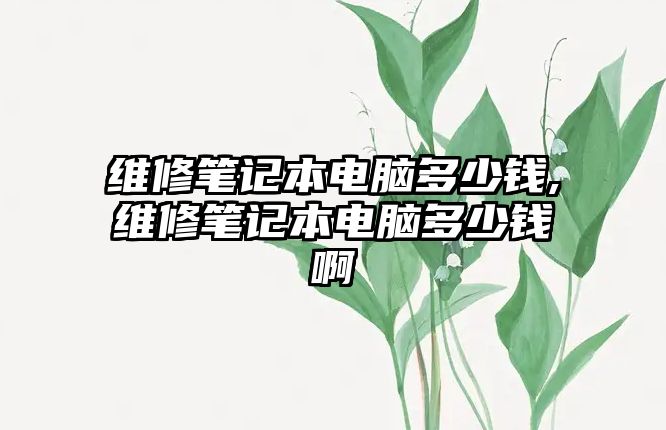 维修笔记本电脑多少钱,维修笔记本电脑多少钱啊